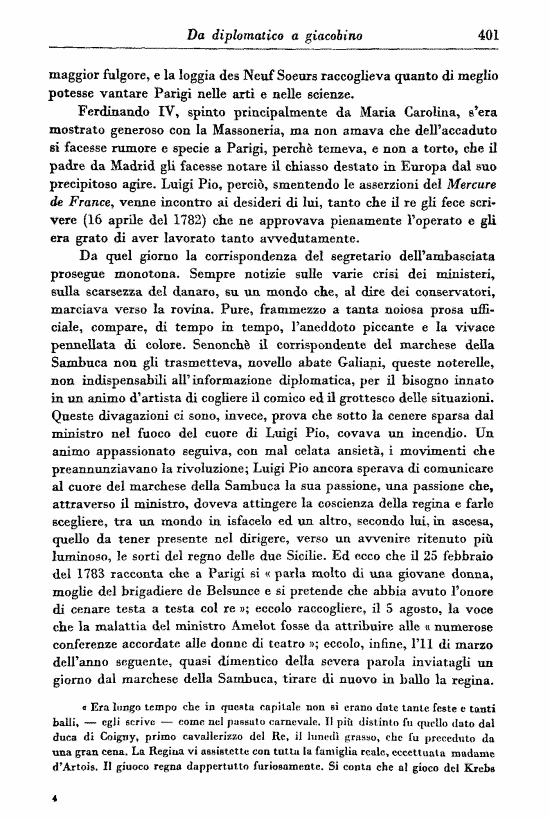 Da diplomatico a giacobino 401

maggior fulgore, e la loggia des Neuf Soeurs raccoglieva quanto di meglio potesse vantare Parigi nelle arti e nelle scienze.

Ferdinando IV, spinto principalmente da Maria Carolina, s'era mostrato generoso con la Massoneria, ma non amava che dell'accaduto si facesse rumore e specie a Parigi, perchè temeva, e non a torto, che il padre da Madrid gli facesse notare il chiasso destato in Europa dal suo precipitoso agire. Luigi Pio, perciò, smentendo le asserzioni del Mercure de France, venne incontro ai desideri di lui, tanto che il re gli fece scrivere (16 aprile del 1782) che ne approvava pienamente l'operato e gli era grato di aver lavorato tanto avvedutamente.

Da quel giorno la corrispondenza del segretario dell'ambasciata prosegue monotona. Sempre notizie sulle varie crisi dei ministeri, sulla scarsezza del danaro, su un mondo che, al dire dei conservatori, marciava verso la rovina. Pure, frammezzo a tanta noiosa prosa ufficiale, compare, di tempo in tempo, l'aneddoto piccante e la vivace pennellata di colore. Senonchè il corrispondente del marchese della Sambuca non gli trasmetteva, novello abate Galiani, queste noterelle, non indispensabili all'informazione diplomatica, per il bisogno innato in un animo d'artista di cogliere il comico ed il grottesco delle situazioni. Queste divagazioni ci sono, invece, prova che sotto la cenere sparsa dal ministro nel fuoco del cuore di Luigi Pio, covava un incendio. Un animo appassionato seguiva, con mal celata ansietà, i movimenti che preannunziavano la rivoluzione; Luigi Pio ancora sperava di comunicare al cuore del marchese della Sambuca la sua passione, una passione che, attraverso il ministro, doveva attingere la coscienza della regina e farle scegliere, tra un mondo in isfacelo ed un altro, secondo lui, in ascesa, quello da tener presente nel dirigere, verso un avvenire ritenuto più luminoso, le sorti del regno delle due Sicilie. Ed ecco che il 25 febbraio del 1783 racconta che a Parigi si « parla molto di una giovane donna, moglie del brigadiere de Belsunce e si pretende che abbia avuto l'onore di cenare testa a testa col re »; eccolo raccogliere, il 5 agosto, la voce che la malattia del ministro Amelot fosse da attribuire alle « numerose conferenze accordate alle donne di teatro »; eccolo, infine, l'11 di marzo dell'anno seguente, quasi dimentico della severa parola inviatagli un giorno dal marchese della Sambuca, tirare di nuovo in ballo la regina.

« Era lungo tempo che in questa capitale non si erano date tante feste e tanti balli, — egli scrive — come nel passato carnevale. Il più distinto fu quello dato dal duca di Coigny, primo cavallerizzo del Re, il lunedì grasso, che fu preceduto da una gran cena. La Regina vi assistette con tutta la famiglia reale, eccettuata madame d'Artois. Il giuoco regna dappertutto furiosamente. Si conta che al gioco del Krebs

4